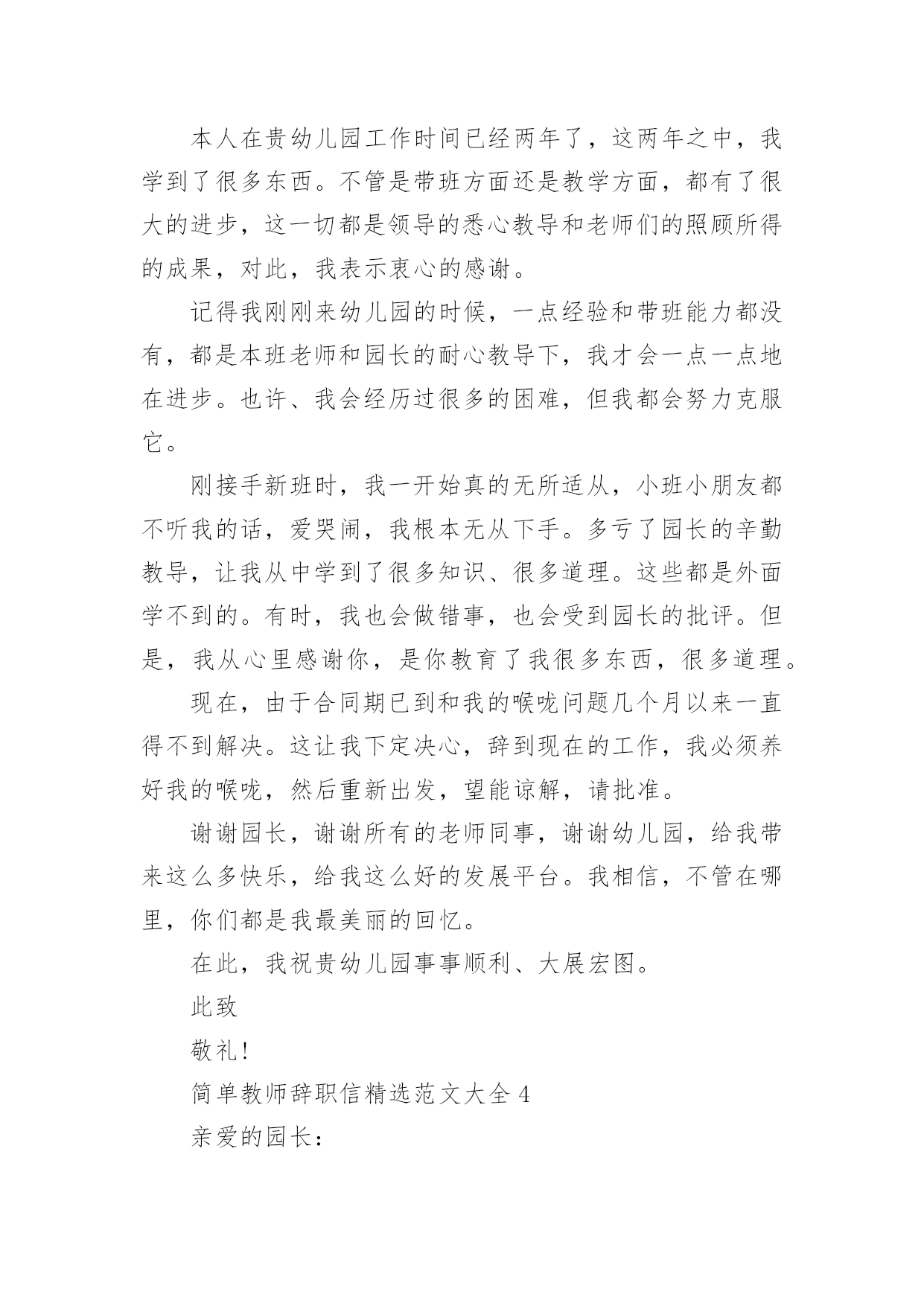 本人在贵幼儿园工作时间已经两年了，这两年之中，我学到了很多东西。不管是带班方面还是教学方面，都有了很大的进步，这一切都是领导的悉心教导和老师们的照顾所得的成果，对此，我表示衷心的感谢。

记得我刚刚来幼儿园的时候，一点经验和带班能力都没有，都是本班老师和园长的耐心教导下，我才会一点一点地在进步。也许、我会经历过很多的困难，但我都会努力克服它。

刚接手新班时，我一开始真的无所适从，小班小朋友都不听我的话，爱哭闹，我根本无从下手。多亏了园长的辛勤教导，让我从中学到了很多知识、很多道理。这些都是外面学不到的。有时，我也会做错事，也会受到园长的批评。但是，我从心里感谢你，是你教育了我很多东西，很多道理。

现在，由于合同期已到和我的喉咙问题几个月以来一直得不到解决。这让我下定决心，辞到现在的工作，我必须养好我的喉咙，然后重新出发，望能谅解，请批准。

谢谢园长，谢谢所有的老师同事，谢谢幼儿园，给我带来这么多快乐，给我这么好的发展平台。我相信，不管在哪里，你们都是我最美丽的回忆。

在此，我祝贵幼儿园事事顺利、大展宏图。

此致

敬礼!

简单教师辞职信精选范文大全 4

亲爱的园长：